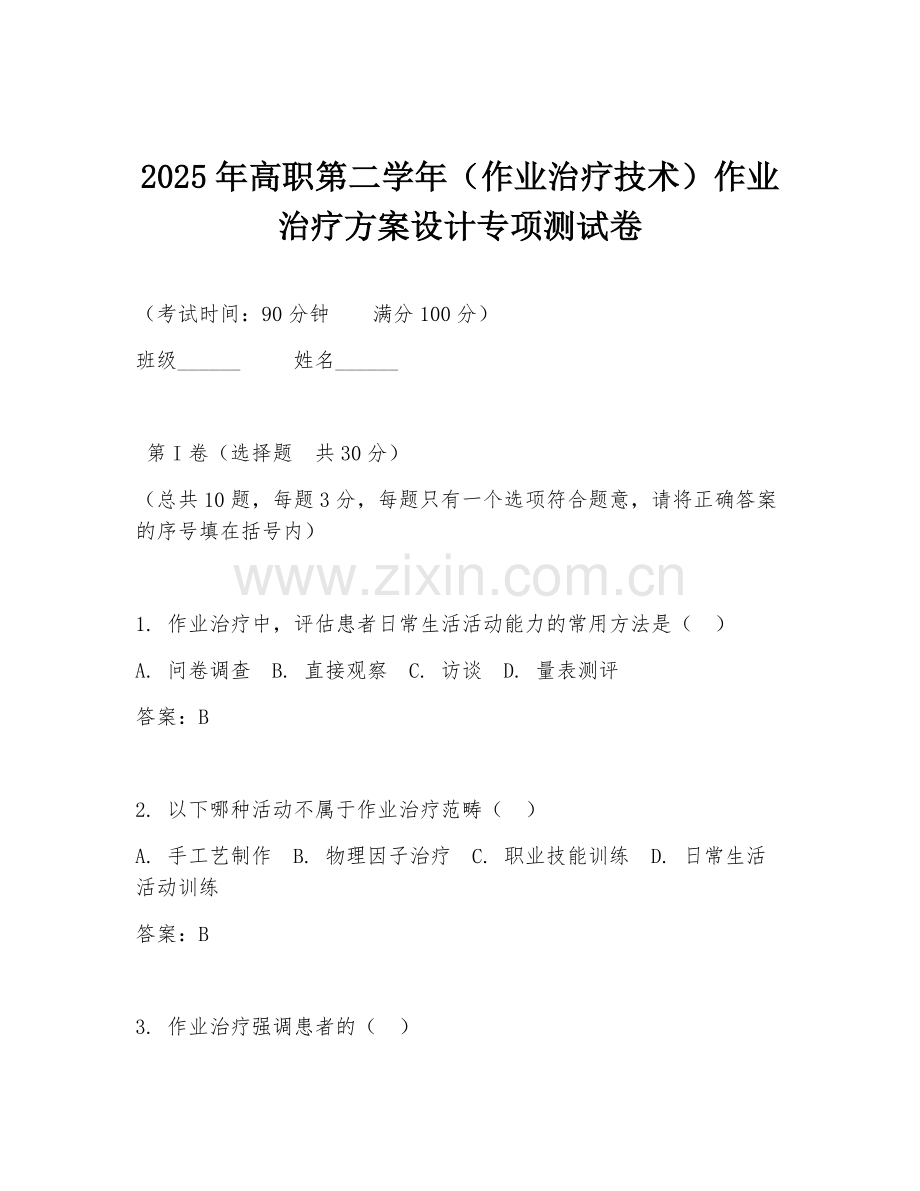 2025年高职第二学年（作业治疗技术）作业治疗方案设计专项测试卷

（考试时间：90分钟　　满分100分）

班级______　　姓名______

第I卷（选择题　共30分）

（总共10题，每题3分，每题只有一个选项符合题意，请将正确答案的序号填在括号内）

www.zixin.com.cn

1. 作业治疗中，评估患者日常生活活动能力的常用方法是（　）

A. 问卷调查　B. 直接观察　C. 访谈　D. 量表测评

答案：B

2. 以下哪种活动不属于作业治疗范畴（　）

A. 手工艺制作　B. 物理因子治疗　C. 职业技能训练　D. 日常生活活动训练

答案：B

3. 作业治疗强调患者的（　）